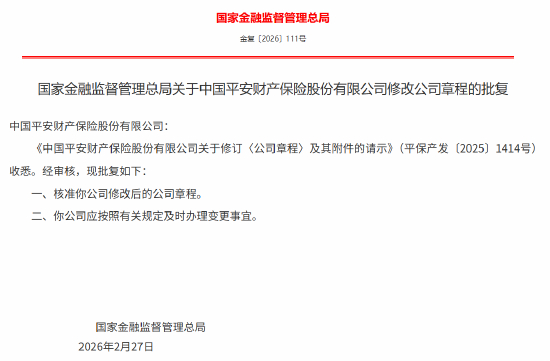 国家金融监督管理总局

金复〔2026〕111号

国家金融监督管理总局关于中国平安财产保险股份有限公司修改公司章程的批复

中国平安财产保险股份有限公司：

《中国平安财产保险股份有限公司关于修订〈公司章程〉及其附件的请示》（平保产发〔2025〕1414号）收悉。经审核，现批复如下：

一、核准你公司修改后的公司章程。

二、你公司应按照有关规定及时办理变更事宜。

国家金融监督管理总局
2026年2月27日